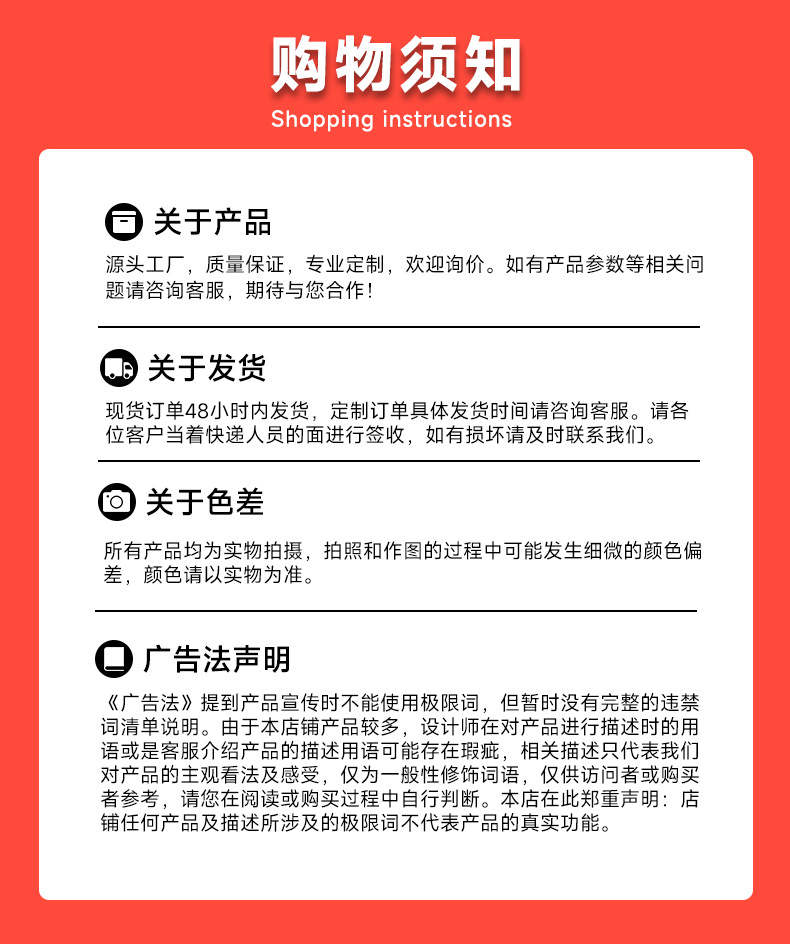 购物须知
Shopping instructions

关于产品

源头工厂，质量保证，专业定制，欢迎询价。如有产品参数等相关问题请咨询客服，期待与您合作！

关于发货

现货订单48小时内发货，定制订单具体发货时间请咨询客服。请各位客户当着快递人员的面进行签收，如有损坏请及时联系我们。

关于色差

所有产品均为实物拍摄，拍照和作图的过程中可能发生细微的颜色偏差，颜色请以实物为准。

广告法声明

《广告法》提到产品宣传时不能使用极限词，但暂时没有完整的违禁词清单说明。由于本店铺产品较多，设计师在对产品进行描述时的用语或是客服介绍产品的描述用语可能存在瑕疵，相关描述只代表我们对产品的主观看法及感受，仅为一般性修饰词语，仅供访问者或购买者参考，请您在阅读或购买过程中自行判断。本店在此郑重声明：店铺任何产品及描述所涉及的极限词不代表产品的真实功能。